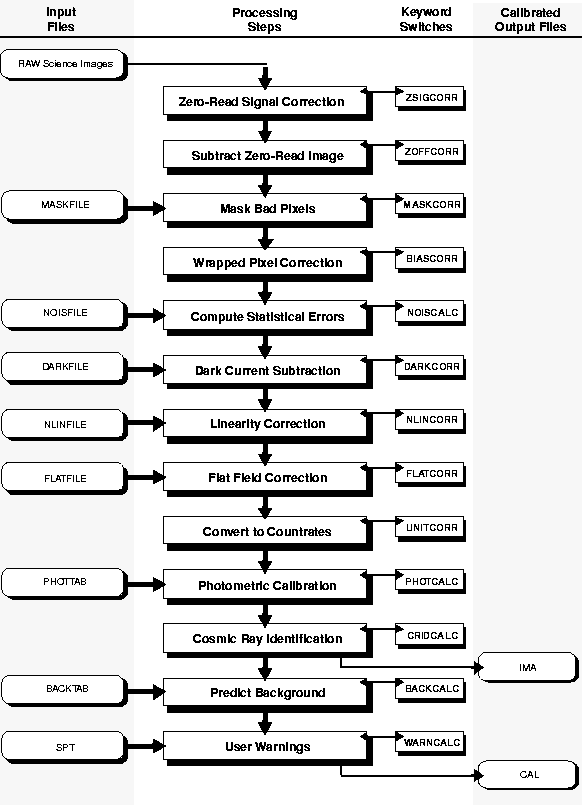 Input Files

Processing Steps

Keyword Switches

Calibrated Output Files

RAW Science Images

Zero-Read Signal Correction

ZSIGCORR

Subtract Zero-Read Image

ZOFFCORR

MASKFILE

Mask Bad Pixels

MASKCORR

Wrapped Pixel Correction

BIASCORR

NOISFILE

Compute Statistical Errors

NOISCALC

DARKFILE

Dark Current Subtraction

DARKCORR

NLINFILE

Linearity Correction

NLINCORR

FLATFILE

Flat Field Correction

FLATCORR

Convert to Countrates

UNITCORR

PHOTTAB

Photometric Calibration

PHOTCALC

Cosmic Ray Identification

CRIDCALC

IMA

BACKTAB

Predict Background

BACKCALC

SPT

User Warnings

WARNCALC

CAL